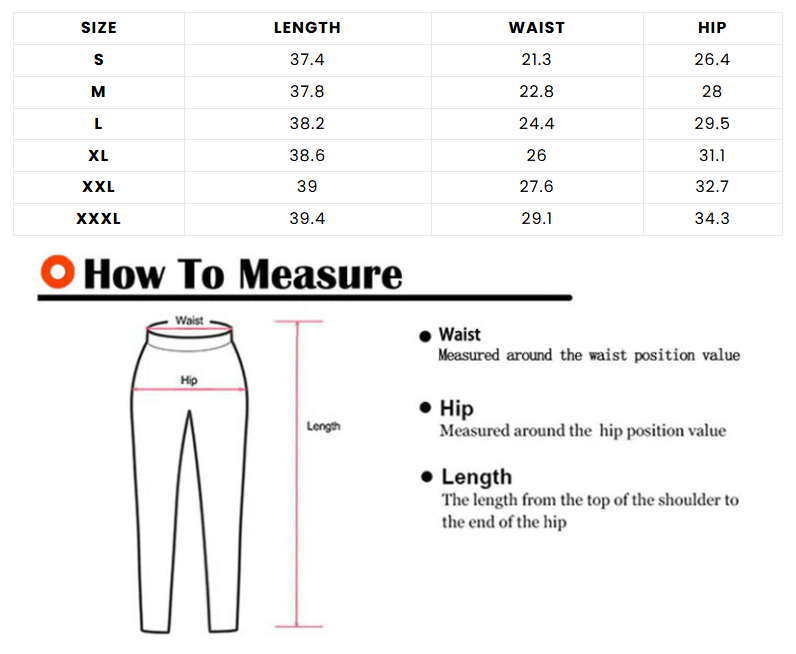 | SIZE | LENGTH | WAIST | HIP |
|---|---|---|---|
| S | 37.4 | 21.3 | 26.4 |
| M | 37.8 | 22.8 | 28 |
| L | 38.2 | 24.4 | 29.5 |
| XL | 38.6 | 26 | 31.1 |
| XXL | 39 | 27.6 | 32.7 |
| XXXL | 39.4 | 29.1 | 34.3 |

How To Measure

Waist

Hip

Length

Waist
Measured around the waist position value

Hip
Measured around the hip position value

Length
The length from the top of the shoulder to the end of the hip